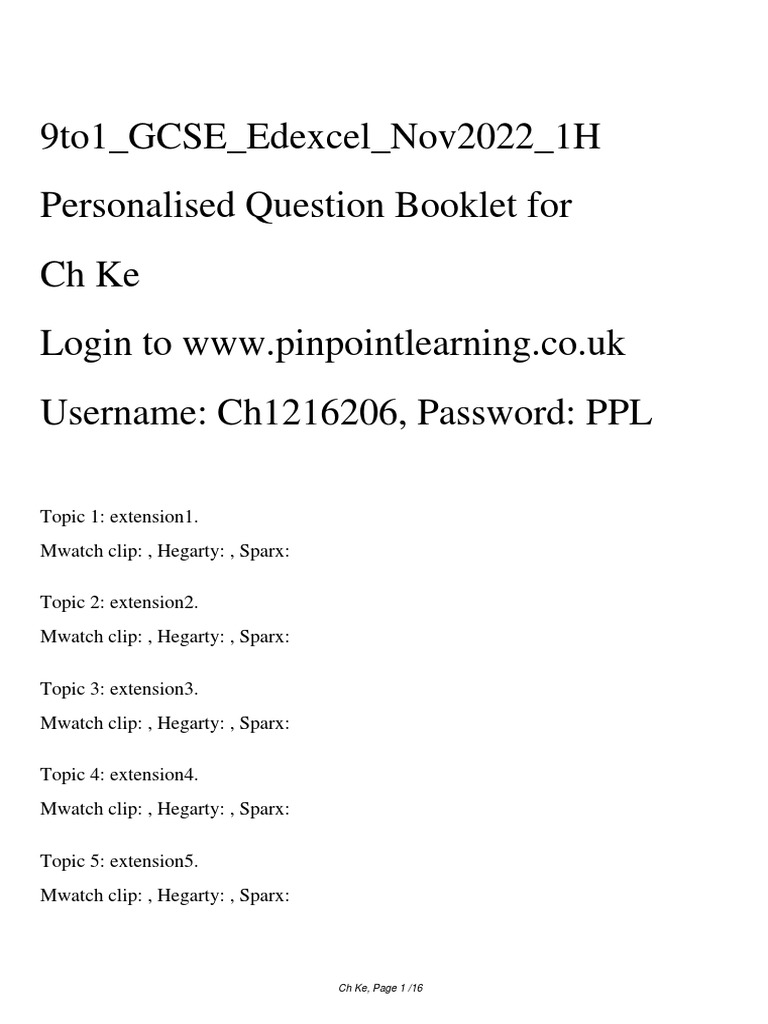 9to1_GCSE_Edexcel_Nov2022_1H

Personalised Question Booklet for

Ch Ke

Login to www.pinpointlearning.co.uk

Username: Ch1216206, Password: PPL

Topic 1: extension1.

Mwatch clip: , Hegarty: , Sparx:

Topic 2: extension2.

Mwatch clip: , Hegarty: , Sparx:

Topic 3: extension3.

Mwatch clip: , Hegarty: , Sparx:

Topic 4: extension4.

Mwatch clip: , Hegarty: , Sparx:

Topic 5: extension5.

Mwatch clip: , Hegarty: , Sparx:

Ch Ke, Page 1 /16